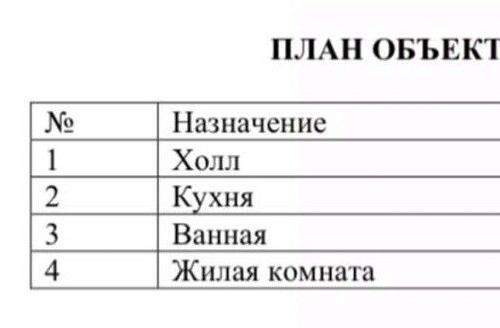 ПЛАН ОБЪЕКТ

| № | Назначение |
|---|---|
| 1 | Холл |
| 2 | Кухня |
| 3 | Ванная |
| 4 | Жилая комната |